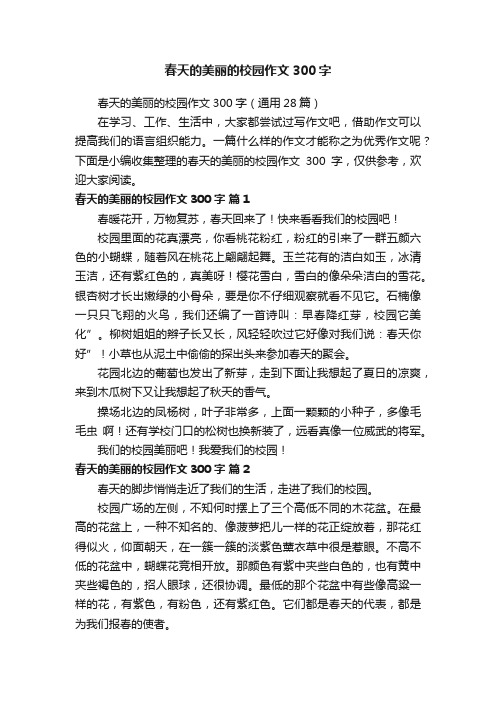 春天的美丽的校园作文 300 字

春天的美丽的校园作文 300 字（通用 28 篇）

在学习、工作、生活中，大家都尝试过写作文吧，借助作文可以提高我们的语言组织能力。一篇什么样的作文才能称之为优秀作文呢？下面是小编收集整理的春天的美丽的校园作文 300 字，仅供参考，欢迎大家阅读。

春天的美丽的校园作文 300 字 篇 1

春暖花开，万物复苏，春天回来了！快来看看我们的校园吧！

校园里面的花真漂亮，你看桃花粉红，粉红的引来了一群五颜六色的小蝴蝶，随着风在桃花上翩翩起舞。玉兰花有的洁白如玉，冰清玉洁，还有紫红色的，真美呀！樱花雪白，雪白的像朵朵洁白的雪花。银杏树才长出嫩绿的小骨朵，要是你不仔细观察就看不见它。石楠像一只只飞翔的火鸟，我们还编了一首诗叫：早春降红芽，校园它美化”。柳树姐姐的辫子长又长，风轻轻吹过它好像对我们说：春天你好”！小草也从泥土中偷偷的探出头来参加春天的聚会。

花园北边的葡萄也发出了新芽，走到下面让我想起了夏日的凉爽，来到木瓜树下又让我想起了秋天的香气。

操场北边的凤杨树，叶子非常多，上面一颗颗的小种子，多像毛毛虫 啊！还有学校门口的松树也换新装了，远看真像一位威武的将军。

我们的校园美丽吧！我爱我们的校园！

春天的美丽的校园作文 300 字 篇 2

春天的脚步悄悄走近了我们的生活，走进了我们的校园。

校园广场的左侧，不知何时摆上了三个高低不同的木花盆。在最高的花盆上，一种不知名的、像菠萝把儿一样的花正绽放着，那花红得似火，仰面朝天，在一簇一簇的淡紫色薰衣草中很是惹眼。不高不低的花盆中，蝴蝶花竞相开放。那颜色有紫中夹些白色的，也有黄中夹些褐色的，招人眼球，还很协调。最低的那个花盆中有些像高粱一样的花，有紫色，有粉色，还有紫红色。它们都是春天的代表，都是为我们报春的使者。